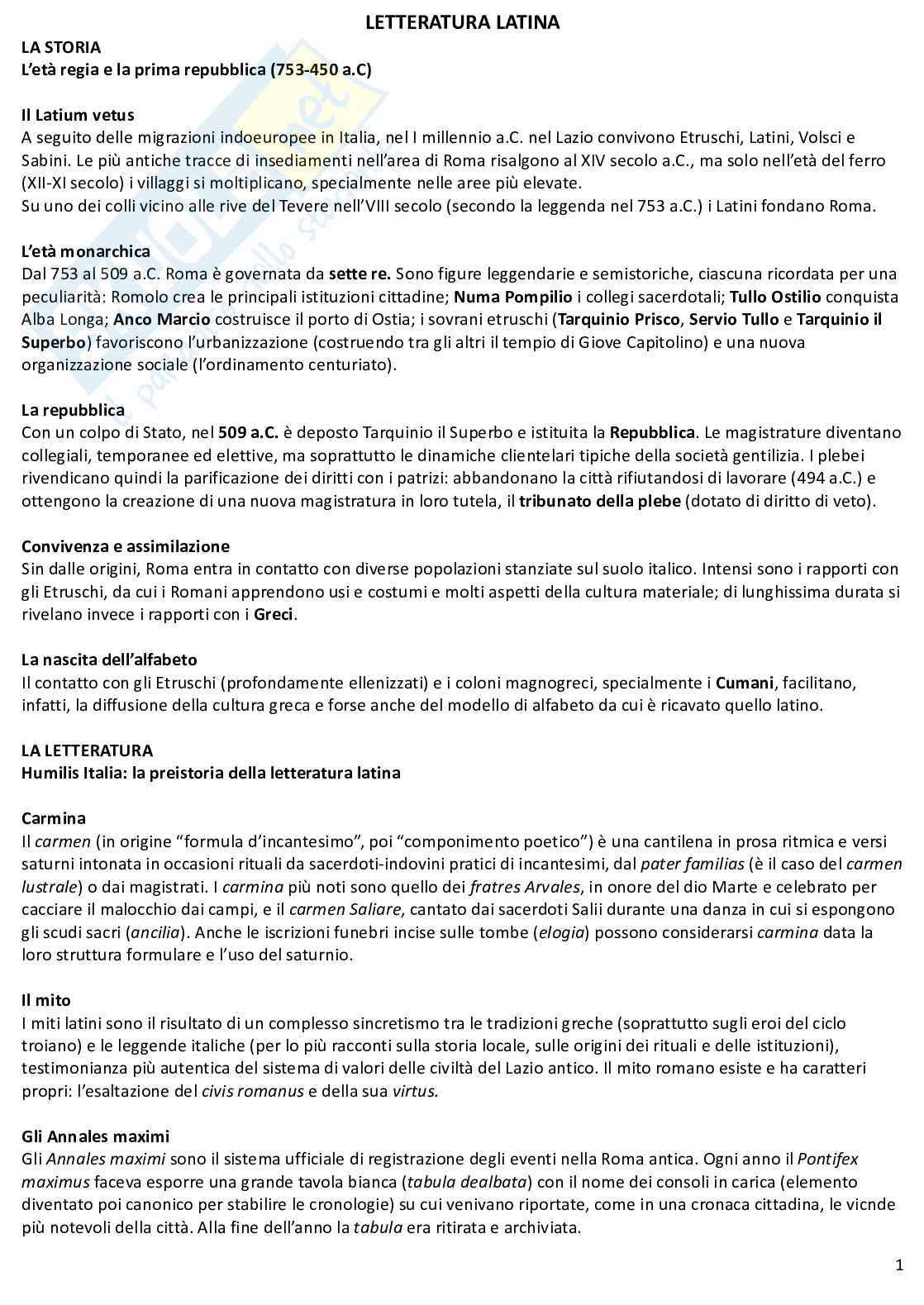 LETTERATURA LATINA

LA STORIA
L'età regia e la prima repubblica (753-450 a.C)

Il Latium vetus
A seguito delle migrazioni indoeuropee in Italia, nel I millennio a.C. nel Lazio convivono Etruschi, Latini, Volsci e Sabini. Le più antiche tracce di insediamenti nell'area di Roma risalgono al XIV secolo a.C., ma solo nell'età del ferro (XII-XI secolo) i villaggi si moltiplicano, specialmente nelle aree più elevate.
Su uno dei colli vicino alle rive del Tevere nell'VIII secolo (secondo la leggenda nel 753 a.C.) i Latini fondano Roma.

L'età monarchica
Dal 753 al 509 a.C. Roma è governata da sette re. Sono figure leggendarie e semistoriche, ciascuna ricordata per una peculiarità: Romolo crea le principali istituzioni cittadine; Numa Pompilio i collegi sacerdotali; Tullo Ostilio conquista Alba Longa; Anco Marcio costruisce il porto di Ostia; i sovrani etruschi (Tarquinio Prisco, Servio Tullo e Tarquinio il Superbo) favoriscono l'urbanizzazione (costruendo tra gli altri il tempio di Giove Capitolino) e una nuova organizzazione sociale (l'ordinamento centuriato).

La repubblica
Con un colpo di Stato, nel 509 a.C. è deposto Tarquinio il Superbo e istituita la Repubblica. Le magistrature diventano collegiali, temporanee ed elettive, ma soprattutto le dinamiche clientelari tipiche della società gentilizia. I plebei rivendicano quindi la parificazione dei diritti con i patrizi: abbandonano la città rifiutandosi di lavorare (494 a.C.) e ottengono la creazione di una nuova magistratura in loro tutela, il tribunato della plebe (dotato di diritto di veto).

Convivenza e assimilazione
Sin dalle origini, Roma entra in contatto con diverse popolazioni stanziate sul suolo italico. Intensi sono i rapporti con gli Etruschi, da cui i Romani apprendono usi e costumi e molti aspetti della cultura materiale; di lunghissima durata si rivelano invece i rapporti con i Greci.

La nascita dell'alfabeto
Il contatto con gli Etruschi (profondamente ellenizzati) e i coloni magnogreci, specialmente i Cumani, facilitano, infatti, la diffusione della cultura greca e forse anche del modello di alfabeto da cui è ricavato quello latino.

LA LETTERATURA
Humilis Italia: la preistoria della letteratura latina

Carmina
Il carmen (in origine "formula d'incantesimo", poi "componimento poetico") è una cantilena in prosa ritmica e versi saturni intonata in occasioni rituali da sacerdoti-indovini pratici di incantesimi, dal pater familias (è il caso del carmen lustrale) o dai magistrati. I carmina più noti sono quello dei fratres Arvales, in onore del dio Marte e celebrato per cacciare il malocchio dai campi, e il carmen Saliare, cantato dai sacerdoti Salii durante una danza in cui si espongono gli scudi sacri (ancilia). Anche le iscrizioni funebri incise sulle tombe (elogia) possono considerarsi carmina data la loro struttura formulare e l'uso del saturnio.

Il mito
I miti latini sono il risultato di un complesso sincretismo tra le tradizioni greche (soprattutto sugli eroi del ciclo troiano) e le leggende italiche (per lo più racconti sulla storia locale, sulle origini dei rituali e delle istituzioni), testimonianza più autentica del sistema di valori delle civiltà del Lazio antico. Il mito romano esiste e ha caratteri propri: l'esaltazione del civis romanus e della sua virtus.

Gli Annales maximi
Gli Annales maximi sono il sistema ufficiale di registrazione degli eventi nella Roma antica. Ogni anno il Pontifex maximus faceva esporre una grande tavola bianca (tabula dealbata) con il nome dei consoli in carica (elemento diventato poi canonico per stabilire le cronologie) su cui venivano riportate, come in una cronaca cittadina, le vicnde più notevoli della città. Alla fine dell'anno la tabula era ritirata e archiviata.

1